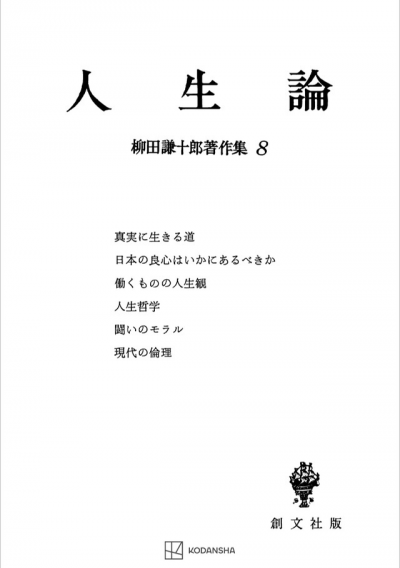 人生論

柳田謙十郎著作集 8

真実に生きる道

日本の良心はいかにあるべきか

働くものの人生観

人生哲学

闘いのモラル

現代の倫理

創文社版

KODANSHA